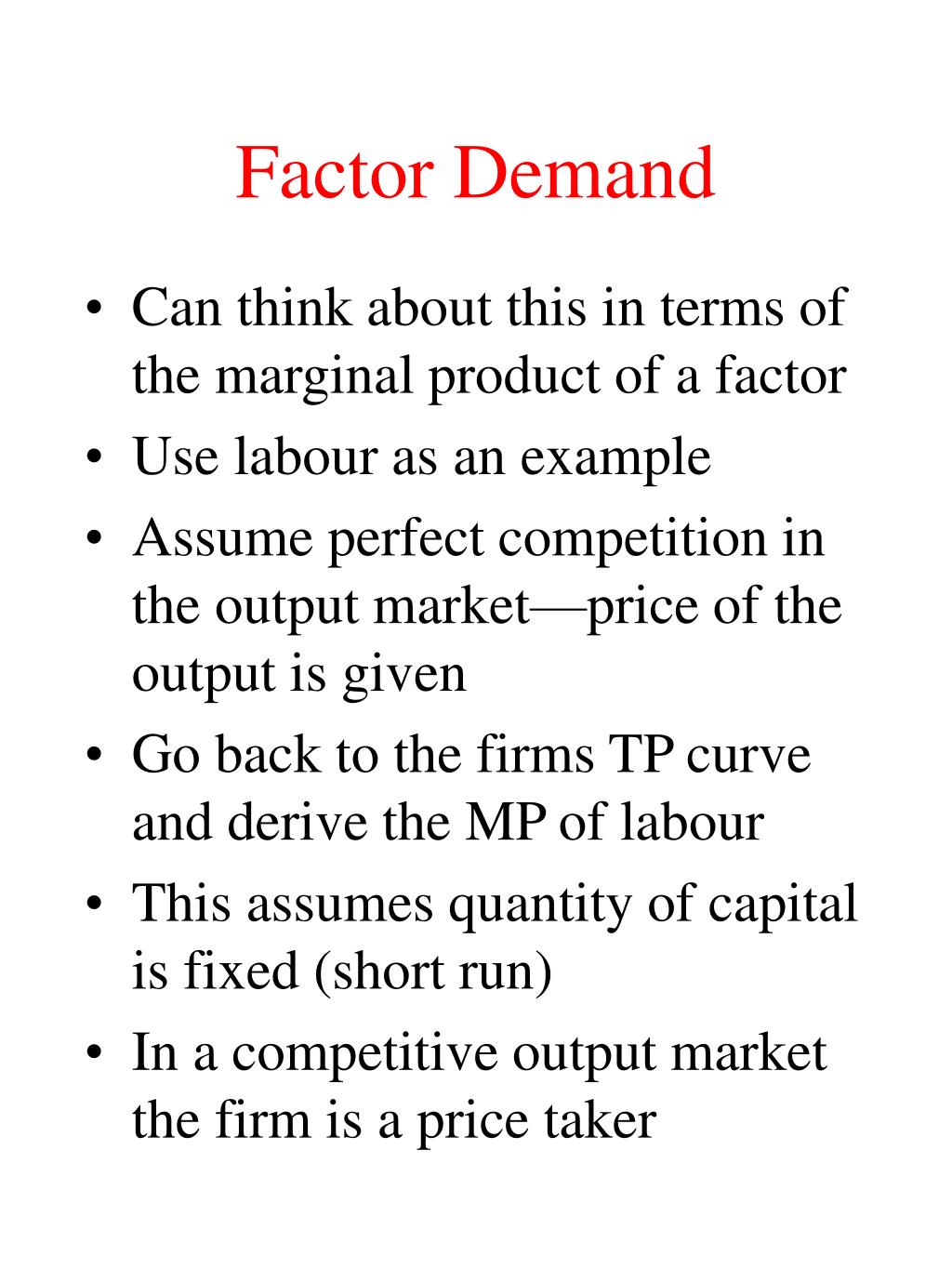 Factor Demand

• Can think about this in terms of the marginal product of a factor
• Use labour as an example
• Assume perfect competition in the output market—price of the output is given
• Go back to the firms TP curve and derive the MP of labour
• This assumes quantity of capital is fixed (short run)
• In a competitive output market the firm is a price taker